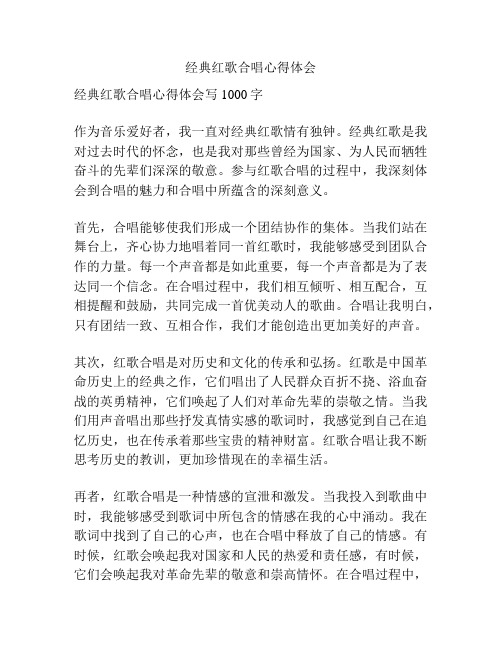 经典红歌合唱心得体会

经典红歌合唱心得体会写 1000 字

作为音乐爱好者，我一直对经典红歌情有独钟。经典红歌是我对过去时代的怀念，也是我对那些曾经为国家、为人民而牺牲奋斗的先辈们深深的敬意。参与红歌合唱的过程中，我深刻体会到合唱的魅力和合唱中所蕴含的深刻意义。

首先，合唱能够使我们形成一个团结协作的集体。当我们站在舞台上，齐心协力地唱着同一首红歌时，我能够感受到团队合作的力量。每一个声音都是如此重要，每一个声音都是为了表达同一个信念。在合唱过程中，我们相互倾听、相互配合，互相提醒和鼓励，共同完成一首优美动人的歌曲。合唱让我明白，只有团结一致、互相合作，我们才能创造出更加美好的声音。

其次，红歌合唱是对历史和文化的传承和弘扬。红歌是中国革命历史上的经典之作，它们唱出了人民群众百折不挠、浴血奋战的英勇精神，它们唤起了人们对革命先辈的崇敬之情。当我们用声音唱出那些抒发真情实感的歌词时，我感觉到自己在追忆历史，也在传承着那些宝贵的精神财富。红歌合唱让我不断思考历史的教训，更加珍惜现在的幸福生活。

再者，红歌合唱是一种情感的宣泄和激发。当我投入到歌曲中时，我能够感受到歌词中所包含的情感在我的心中涌动。我在歌词中找到了自己的心声，也在合唱中释放了自己的情感。有时候，红歌会唤起我对国家和人民的热爱和责任感，有时候，它们会唤起我对革命先辈的敬意和崇高情怀。在合唱过程中，